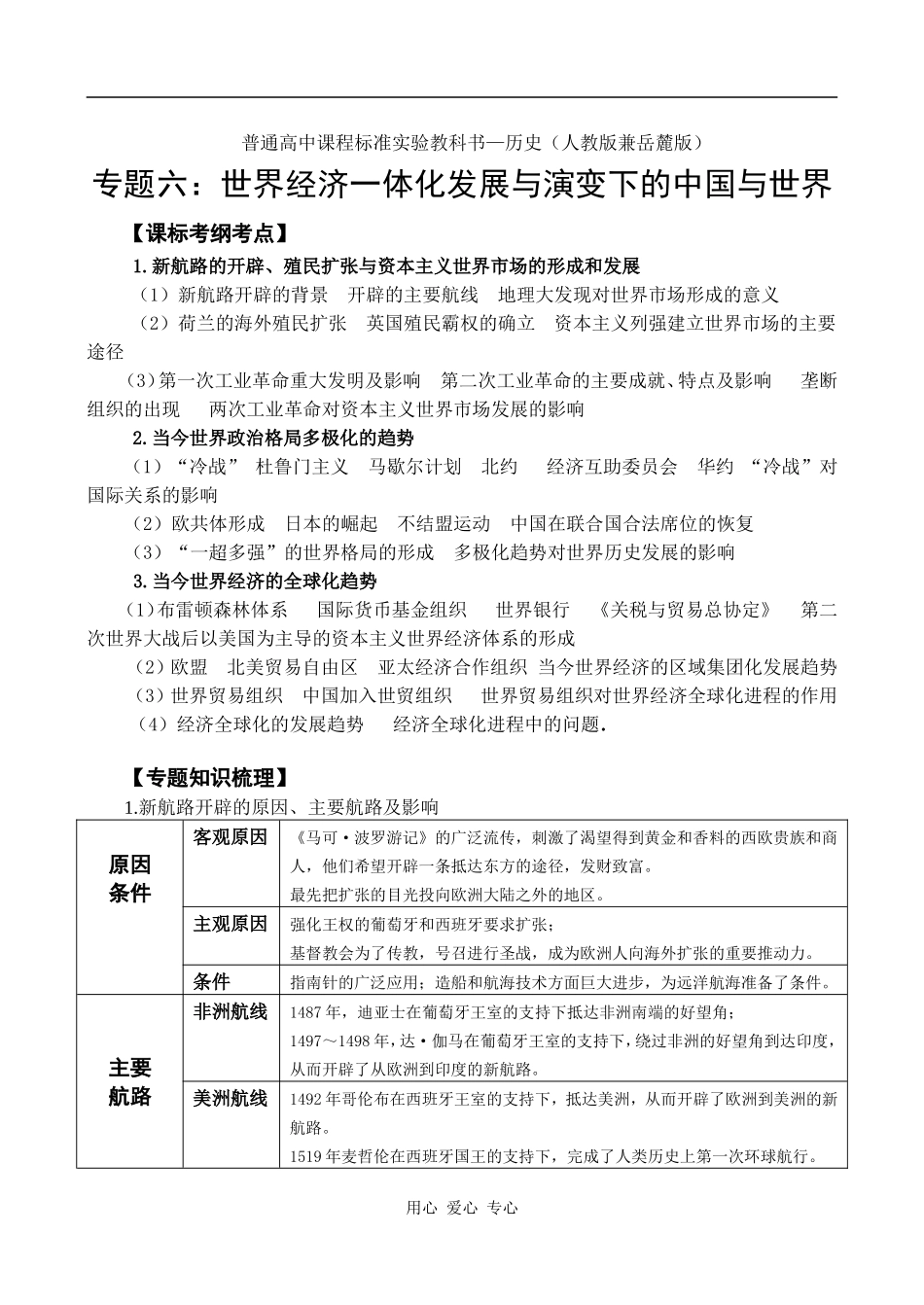 普通高中课程标准实验教科书—历史（人教版兼岳麓版）

专题六：世界经济一体化发展与演变下的中国与世界

【课标考纲考点】

1.新航路的开辟、殖民扩张与资本主义世界市场的形成和发展

（1）新航路开辟的背景　开辟的主要航线　地理大发现对世界市场形成的意义

（2）荷兰的海外殖民扩张　英国殖民霸权的确立　资本主义列强建立世界市场的主要途径

（3）第一次工业革命重大发明及影响　第二次工业革命的主要成就、特点及影响　垄断组织的出现　两次工业革命对资本主义世界市场发展的影响

2.当今世界政治格局多极化的趋势

（1）“冷战”　杜鲁门主义　马歇尔计划　北约　经济互助委员会　华约　“冷战”对国际关系的影响

（2）欧共体形成　日本的崛起　不结盟运动　中国在联合国合法席位的恢复

（3）“一超多强”的世界格局的形成　多极化趋势对世界历史发展的影响

3.当今世界经济的全球化趋势

（1）布雷顿森林体系　国际货币基金组织　世界银行　《关税与贸易总协定》　第二次世界大战后以美国为主导的资本主义世界经济体系的形成

（2）欧盟　北美贸易自由区　亚太经济合作组织　当今世界经济的区域集团化发展趋势

（3）世界贸易组织　中国加入世贸组织　世界贸易组织对世界经济全球化进程的作用

（4）经济全球化的发展趋势　经济全球化进程中的问题.

【专题知识梳理】

1.新航路开辟的原因、主要航路及影响

| 原因条件 | 客观原因 | 《马可·波罗游记》的广泛流传，刺激了渴望得到黄金和香料的西欧贵族和商人，他们希望开辟一条抵达东方的途径，发财致富。最先把扩张的目光投向欧洲大陆之外的地区。 |
|---|---|---|
| | 主观原因 | 强化王权的葡萄牙和西班牙要求扩张；基督教会为了传教，号召进行圣战，成为欧洲人向海外扩张的重要推动力。 |
| | 条件 | 指南针的广泛应用；造船和航海技术方面巨大进步，为远洋航海准备了条件。 |
| 主要航路 | 非洲航线 | 1487年，迪亚士在葡萄牙王室的支持下抵达非洲南端的好望角；1497～1498年，达·伽马在葡萄牙王室的支持下，绕过非洲的好望角到达印度，从而开辟了从欧洲到印度的新航路。 |
| | 美洲航线 | 1492年哥伦布在西班牙王室的支持下，抵达美洲，从而开辟了欧洲到美洲的新航路。1519年麦哲伦在西班牙国王的支持下，完成了人类历史上第一次环球航行。 |

用心 爱心 专心